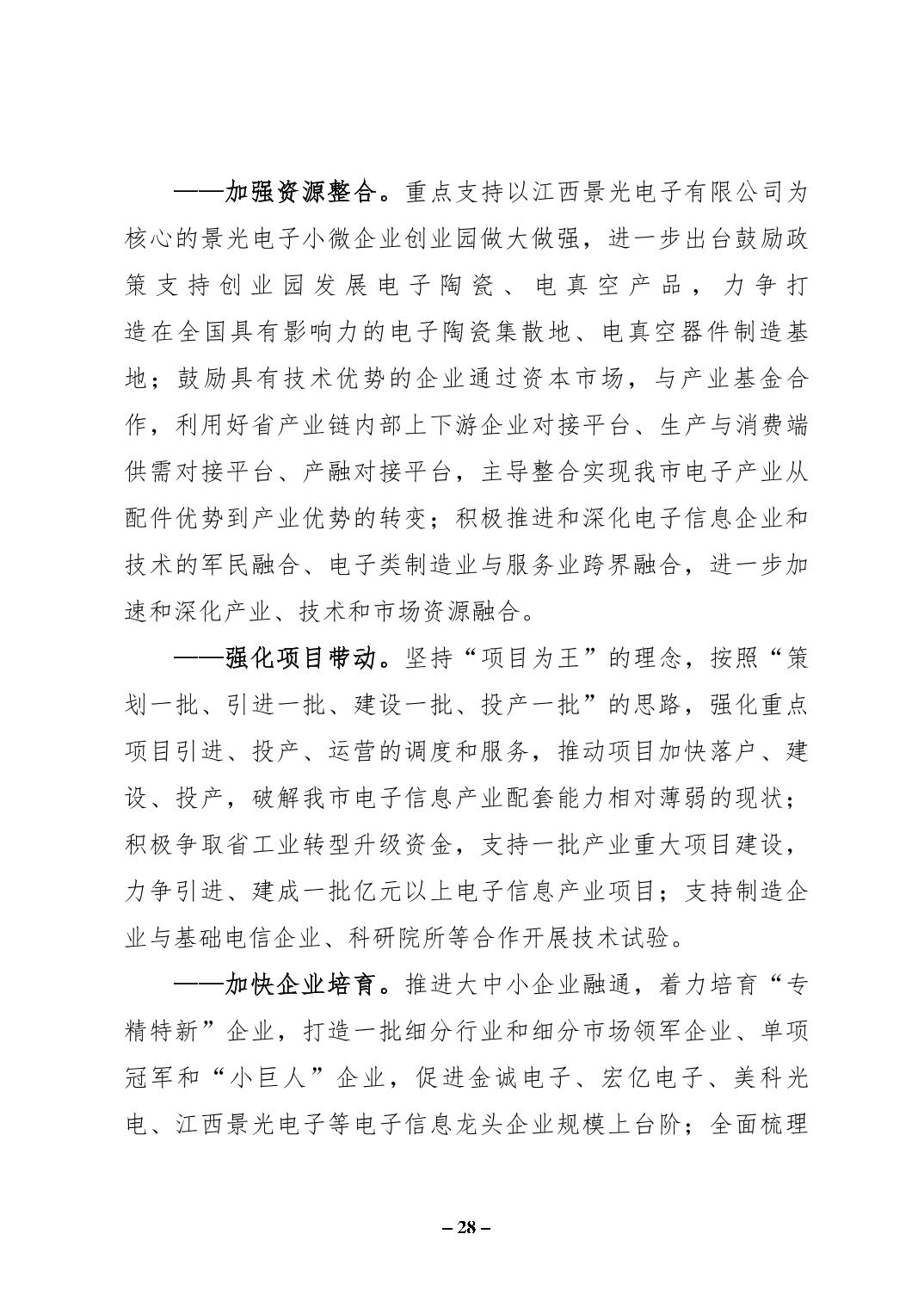 ——加强资源整合。重点支持以江西景光电子有限公司为核心的景光电子小微企业创业园做大做强，进一步出台鼓励政策支持创业园发展电子陶瓷、电真空产品，力争打造在全国具有影响力的电子陶瓷集散地、电真空器件制造基地；鼓励具有技术优势的企业通过资本市场，与产业基金合作，利用好省产业链内部上下游企业对接平台、生产与消费端供需对接平台、产融对接平台，主导整合实现我市电子产业从配件优势到产业优势的转变；积极推进和深化电子信息企业和技术的军民融合、电子类制造业与服务业跨界融合，进一步加速和深化产业、技术和市场资源融合。

——强化项目带动。坚持“项目为王”的理念，按照“策划一批、引进一批、建设一批、投产一批”的思路，强化重点项目引进、投产、运营的调度和服务，推动项目加快落户、建设、投产，破解我市电子信息产业配套能力相对薄弱的现状；积极争取省工业转型升级资金，支持一批产业重大项目建设，力争引进、建成一批亿元以上电子信息产业项目；支持制造企业与基础电信企业、科研院所等合作开展技术试验。

——加快企业培育。推进大中小企业融通，着力培育“专精特新”企业，打造一批细分行业和细分市场领军企业、单项冠军和“小巨人”企业，促进金诚电子、宏亿电子、美科光电、江西景光电子等电子信息龙头企业规模上台阶；全面梳理

– 28 –